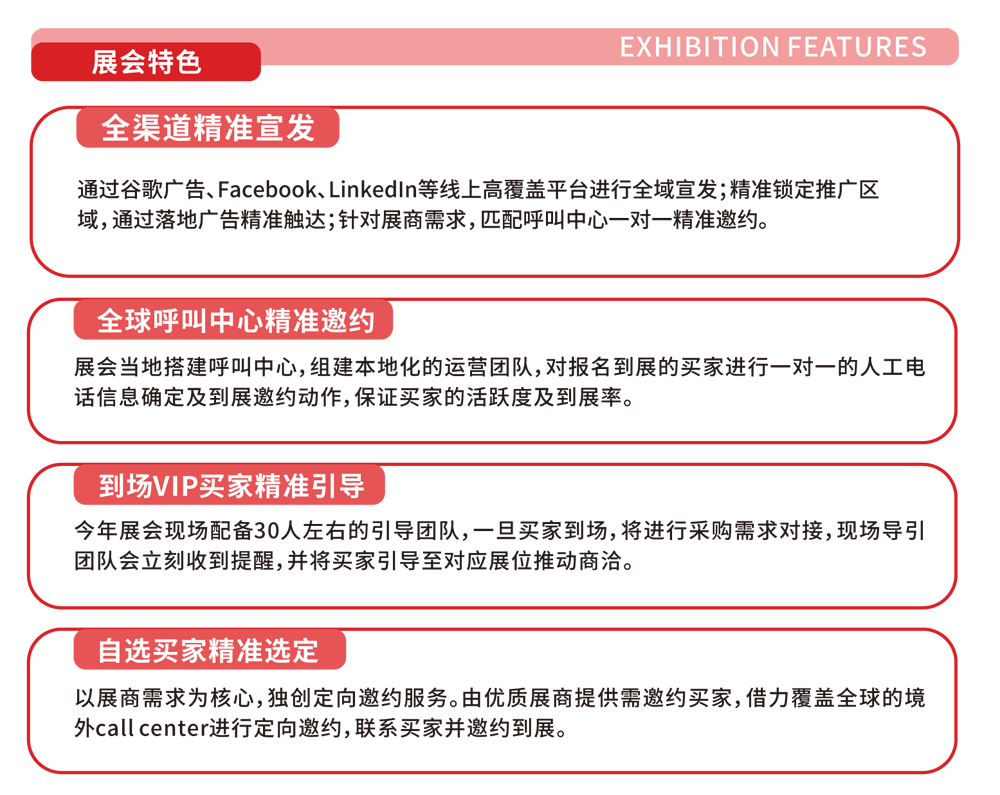 展会特色

EXHIBITION FEATURES

全渠道精准宣发

通过谷歌广告、Facebook、LinkedIn等线上高覆盖平台进行全域宣发；精准锁定推广区域，通过落地广告精准触达；针对展商需求，匹配呼叫中心一对一精准邀约。

全球呼叫中心精准邀约

展会当地搭建呼叫中心，组建本地化的运营团队，对报名到展的买家进行一对一的人工电话信息确定及到展邀约动作，保证买家的活跃度及到展率。

到场VIP买家精准引导

今年展会现场配备30人左右的引导团队，一旦买家到场，将进行采购需求对接，现场导引团队会立刻收到提醒，并将买家引导至对应展位推动商洽。

自选买家精准选定

以展商需求为核心，独创定向邀约服务。由优质展商提供需邀约买家，借力覆盖全球的境外call center进行定向邀约，联系买家并邀约到展。